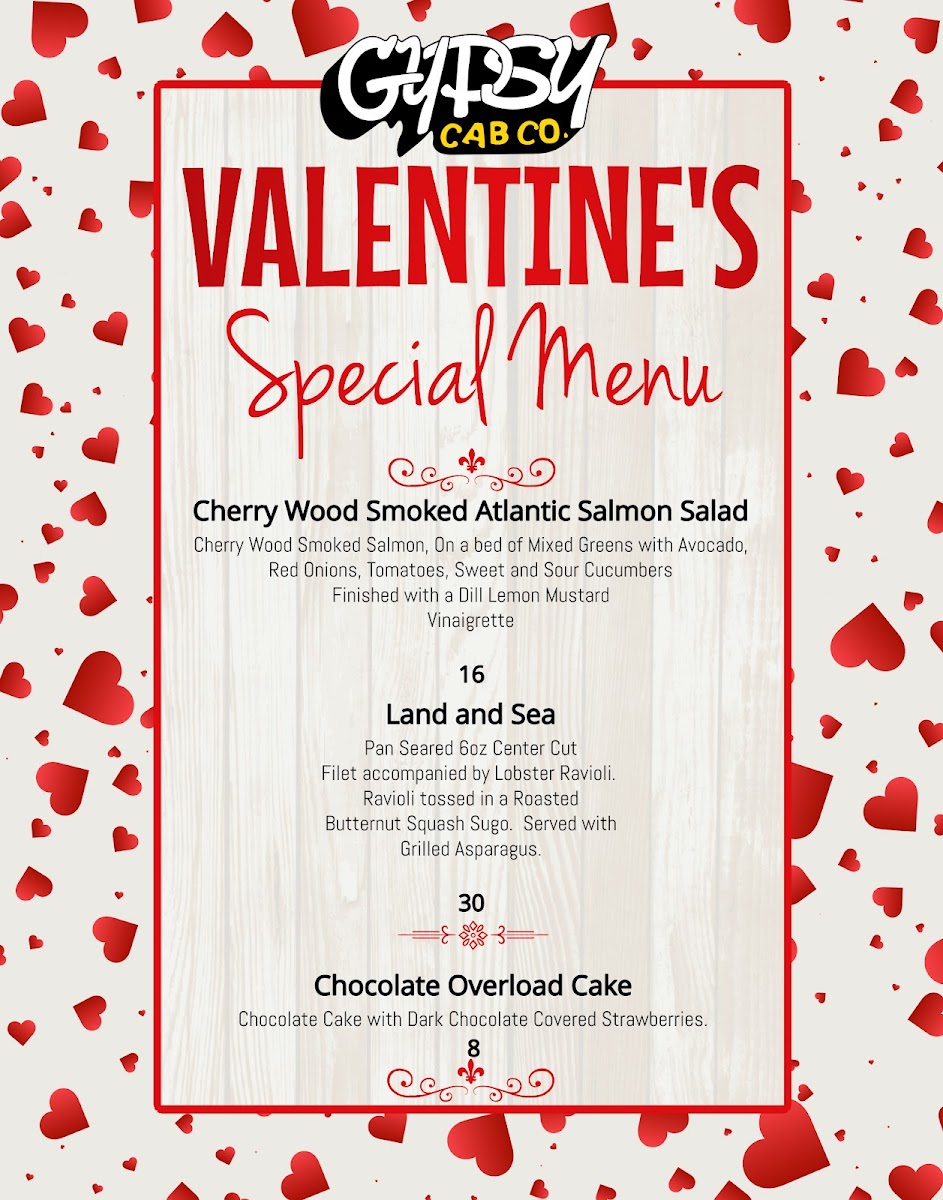 GYPSY
CAB CO.

VALENTINE'S

Special Menu

Cherry Wood Smoked Atlantic Salmon Salad

Cherry Wood Smoked Salmon, On a bed of Mixed Greens with Avocado, Red Onions, Tomatoes, Sweet and Sour Cucumbers Finished with a Dill Lemon Mustard Vinaigrette

16

Land and Sea

Pan Seared 6oz Center Cut Filet accompanied by Lobster Ravioli. Ravioli tossed in a Roasted Butternut Squash Sugo. Served with Grilled Asparagus.

30

Chocolate Overload Cake

Chocolate Cake with Dark Chocolate Covered Strawberries.

8